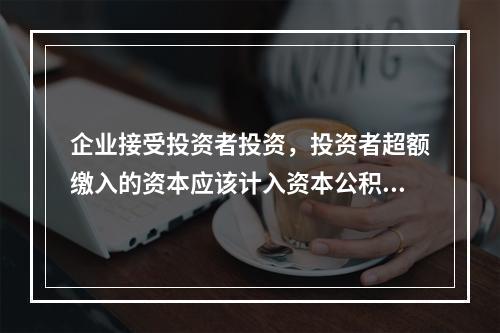 企业接受投资者投资，投资者超额缴入的资本应该计入资本公积...